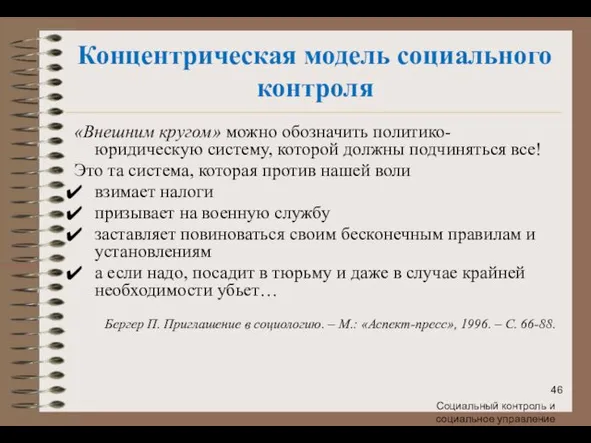 Концентрическая модель социального контроля

«Внешним кругом» можно обозначить политико-юридическую систему, которой должны подчиняться все!

Это та система, которая против нашей воли
✔ взимает налоги
✔ призывает на военную службу
✔ заставляет повиноваться своим бесконечным правилам и установлениям
✔ а если надо, посадит в тюрьму и даже в случае крайней необходимости убьет…

Бергер П. Приглашение в социологию. – М.: «Аспект-пресс», 1996. – С. 66-88.

46

Социальный контроль и социальное управление